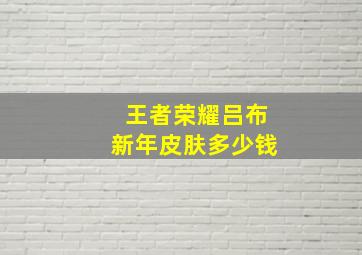 王者荣耀吕布
新年皮肤多少钱